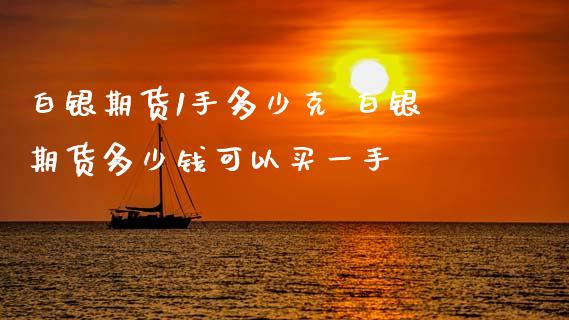 白银期货1手多少克 白银期货多少钱可以买一手